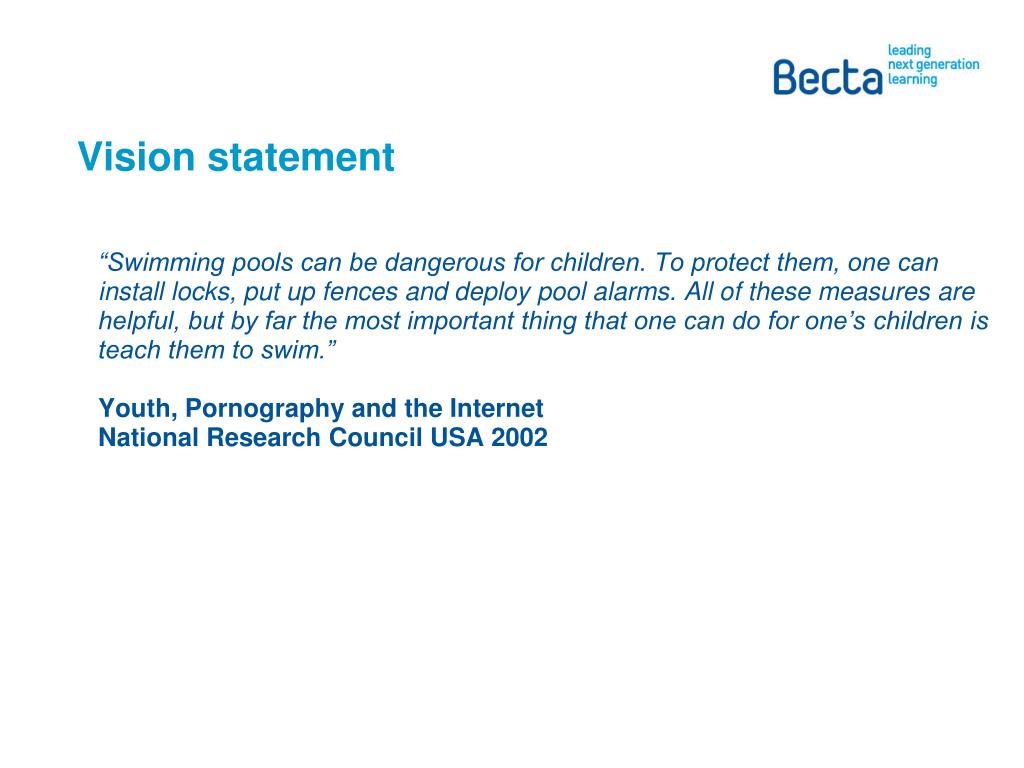 Becta leading next generation learning

Vision statement

“Swimming pools can be dangerous for children. To protect them, one can install locks, put up fences and deploy pool alarms. All of these measures are helpful, but by far the most important thing that one can do for one’s children is teach them to swim.”

Youth, Pornography and the Internet
National Research Council USA 2002